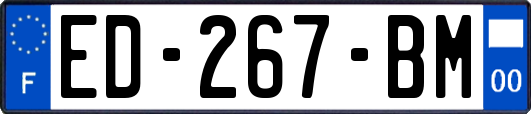 F
ED-267-BM
00